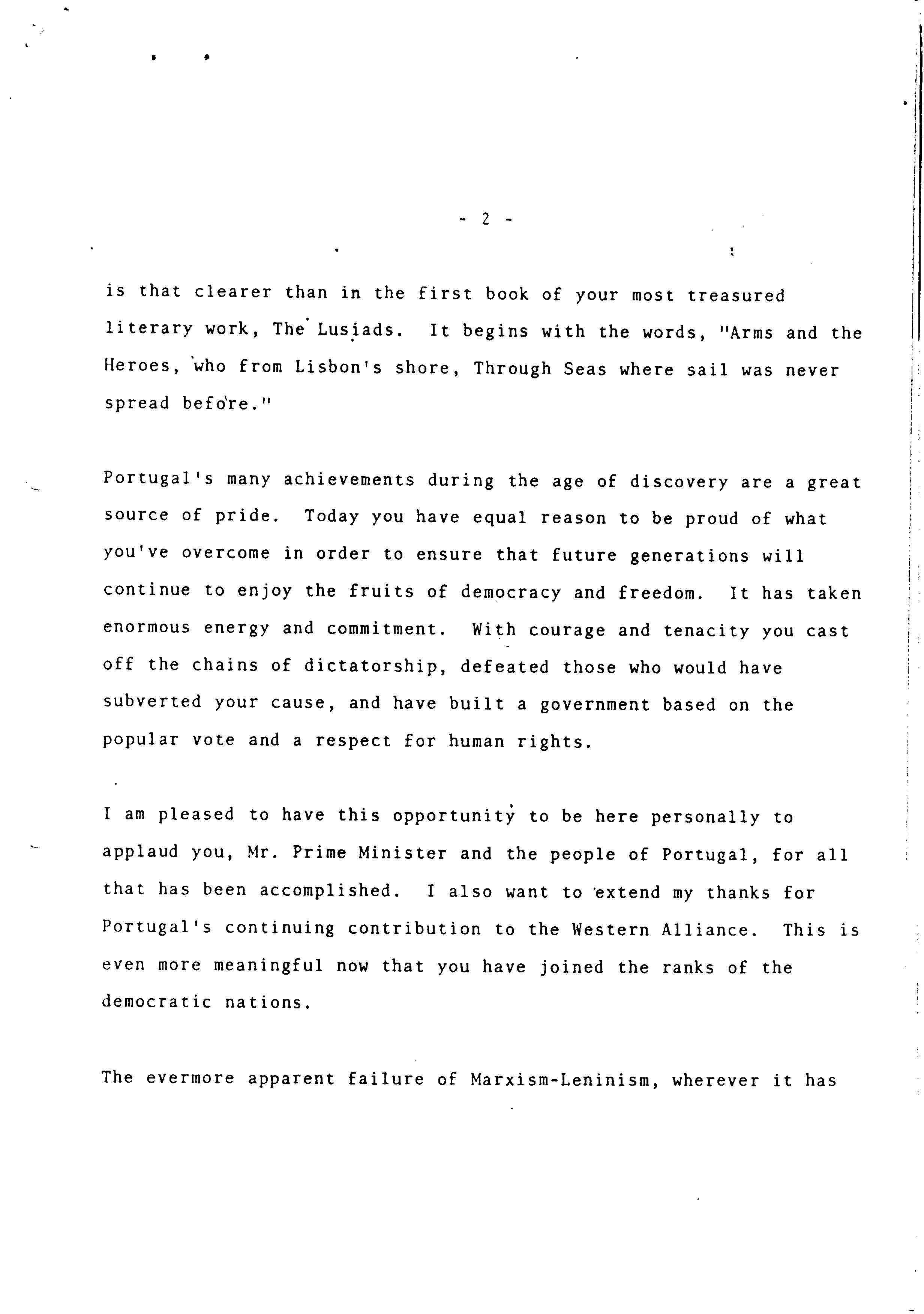 - 2 -

is that clearer than in the first book of your most treasured literary work, The Lusiads. It begins with the words, "Arms and the Heroes, who from Lisbon's shore, Through Seas where sail was never spread before."

Portugal's many achievements during the age of discovery are a great source of pride. Today you have equal reason to be proud of what you've overcome in order to ensure that future generations will continue to enjoy the fruits of democracy and freedom. It has taken enormous energy and commitment. With courage and tenacity you cast off the chains of dictatorship, defeated those who would have subverted your cause, and have built a government based on the popular vote and a respect for human rights.

I am pleased to have this opportunity to be here personally to applaud you, Mr. Prime Minister and the people of Portugal, for all that has been accomplished. I also want to extend my thanks for Portugal's continuing contribution to the Western Alliance. This is even more meaningful now that you have joined the ranks of the democratic nations.

The evermore apparent failure of Marxism-Leninism, wherever it has